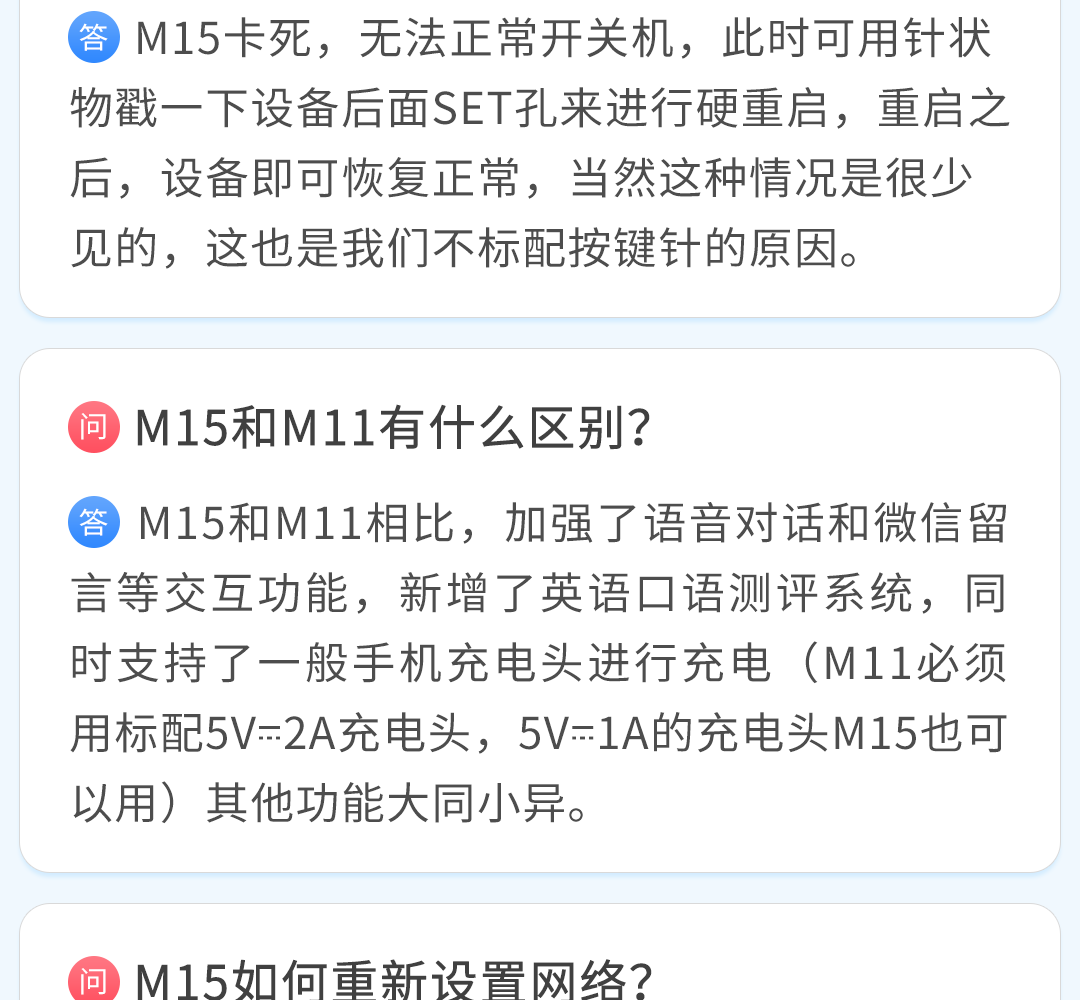 答 M15卡死，无法正常开关机，此时可用针状物戳一下设备后面SET孔来进行硬重启，重启之后，设备即可恢复正常，当然这种情况是很少见的，这也是我们不标配按键针的原因。

问 M15和M11有什么区别?

答 M15和M11相比，加强了语音对话和微信留言等交互功能，新增了英语口语测评系统，同时支持了一般手机充电头进行充电（M11必须用标配5V⎓2A充电头，5V⎓1A的充电头M15也可以用）其他功能大同小异。

问 M15如何重新设置网络?